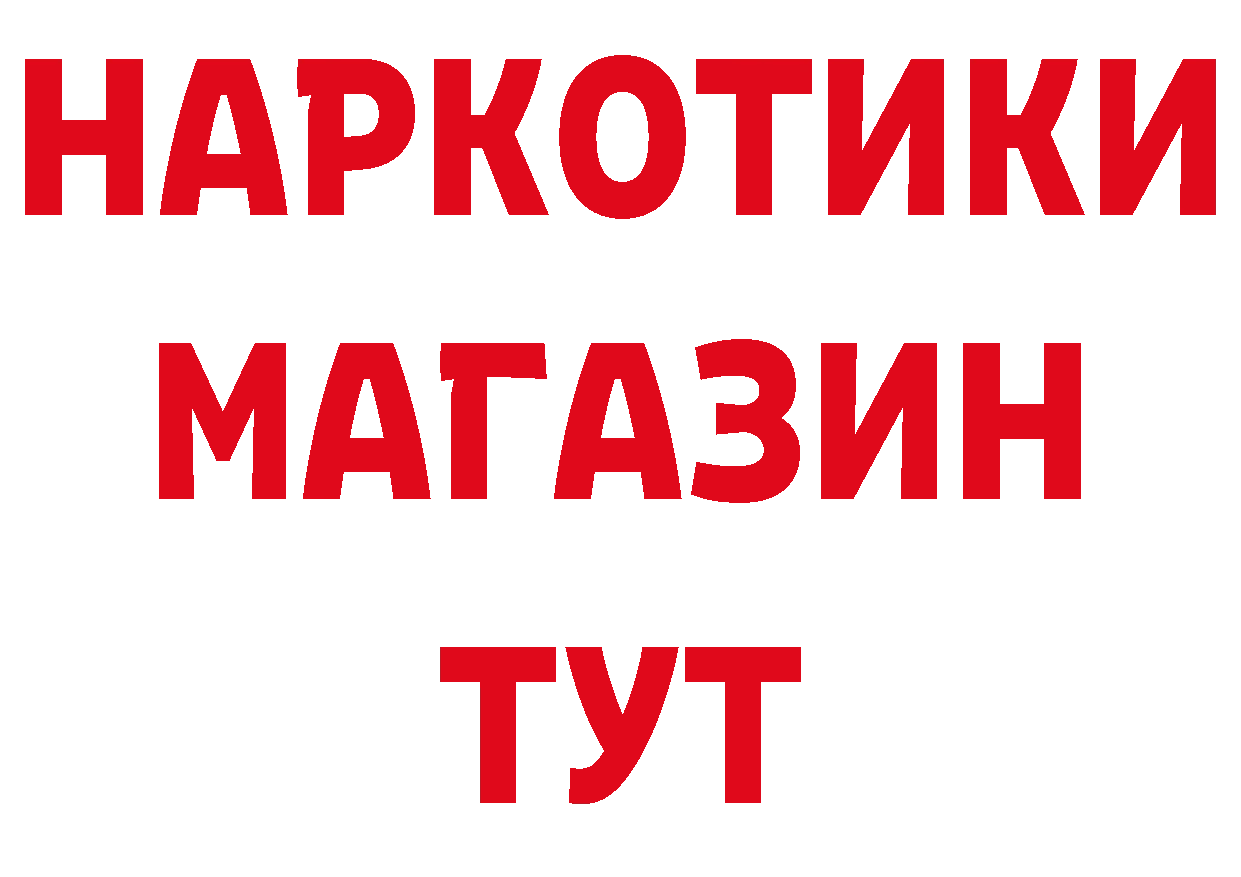 НАРКОТИКИ МАГАЗИН ТУТ